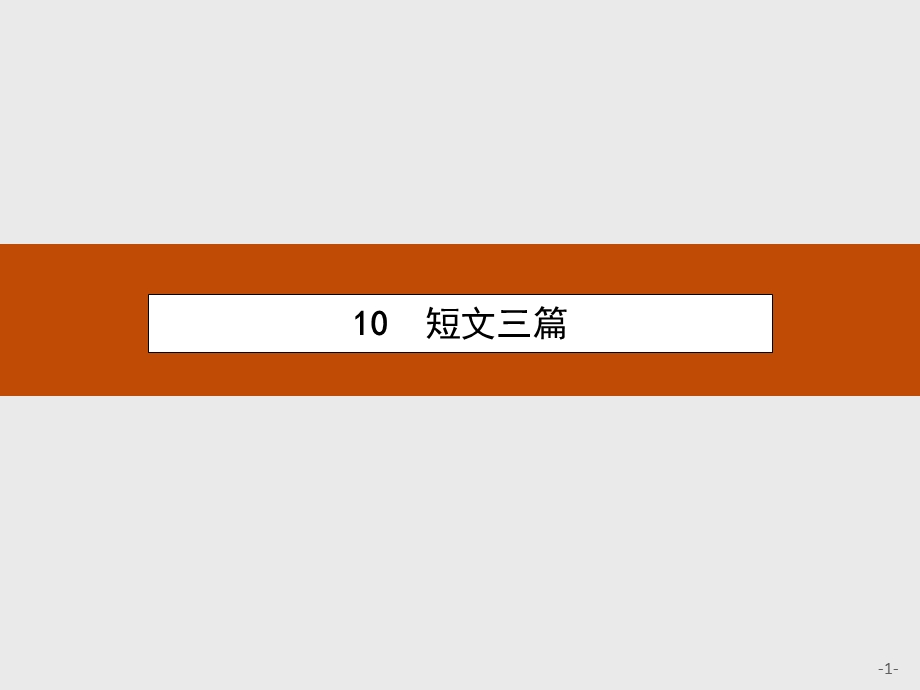 10　短文三篇

-1-